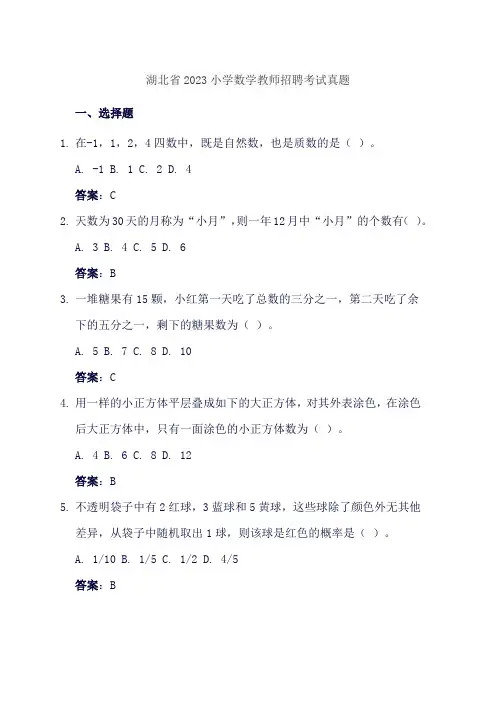 湖北省 2023 小学数学教师招聘考试真题

一、选择题

1. 在-1，1，2，4 四数中，既是自然数，也是质数的是（ ）。

A. -1 B. 1 C. 2 D. 4

答案：C

2. 天数为 30 天的月称为“小月”，则一年 12 月中“小月”的个数有（ ）。

A. 3 B. 4 C. 5 D. 6

答案：B

3. 一堆糖果有 15 颗，小红第一天吃了总数的三分之一，第二天吃了余下的五分之一，剩下的糖果数为（ ）。

A. 5 B. 7 C. 8 D. 10

答案：C

4. 用一样的小正方体平层叠成如下的大正方体，对其外表涂色，在涂色后大正方体中，只有一面涂色的小正方体数为（ ）。

A. 4 B. 6 C. 8 D. 12

答案：B

5. 不透明袋子中有 2 红球，3 蓝球和 5 黄球，这些球除了颜色外无其他差异，从袋子中随机取出 1 球，则该球是红色的概率是（ ）。

A. 1/10 B. 1/5 C. 1/2 D. 4/5

答案：B